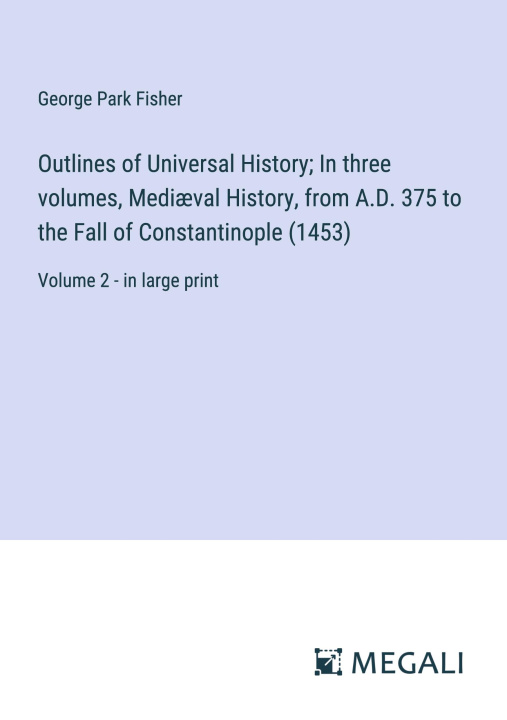 George Park Fisher

Outlines of Universal History; In three volumes, Mediæval History, from A.D. 375 to the Fall of Constantinople (1453)

Volume 2 - in large print

MEGALI